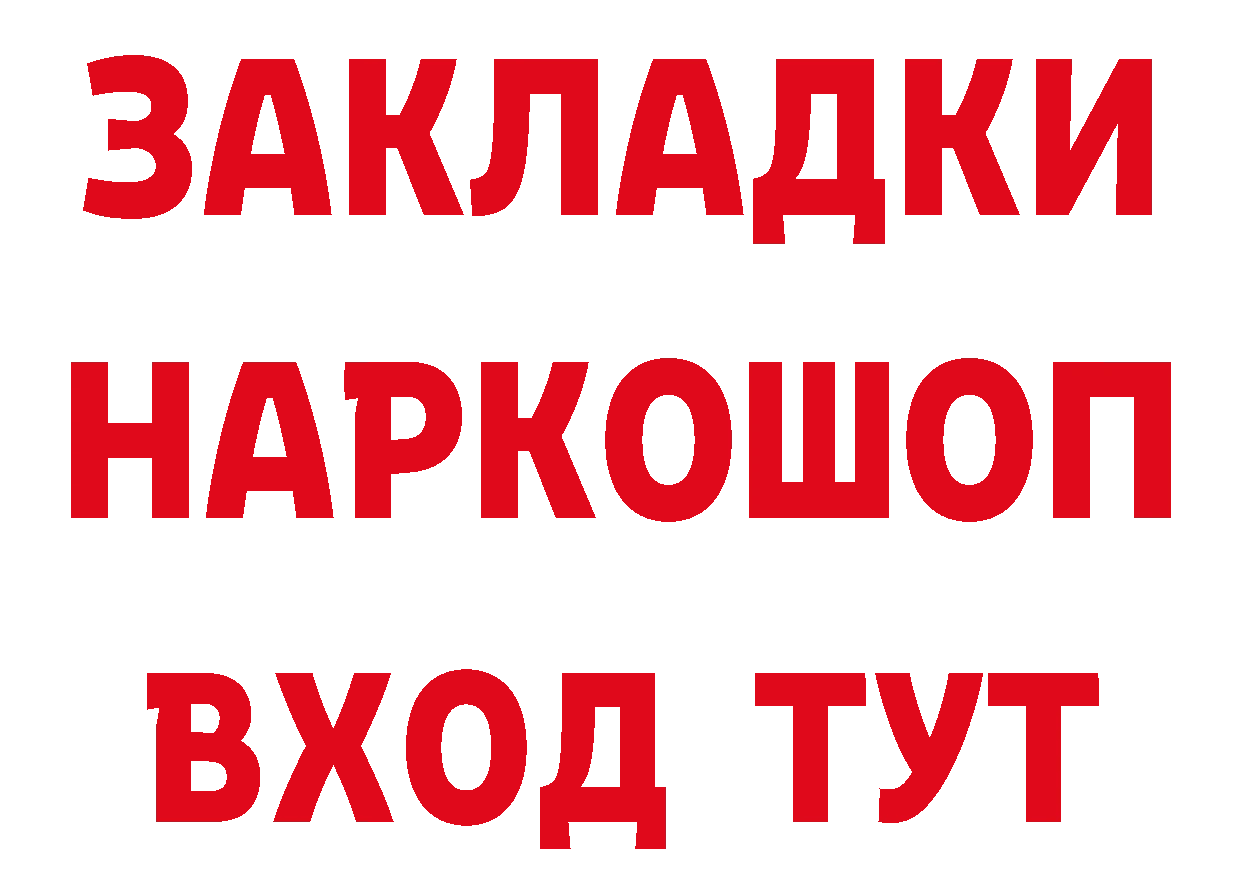 ЗАКЛАДКИ НАРКОШОП ВХОД ТУТ